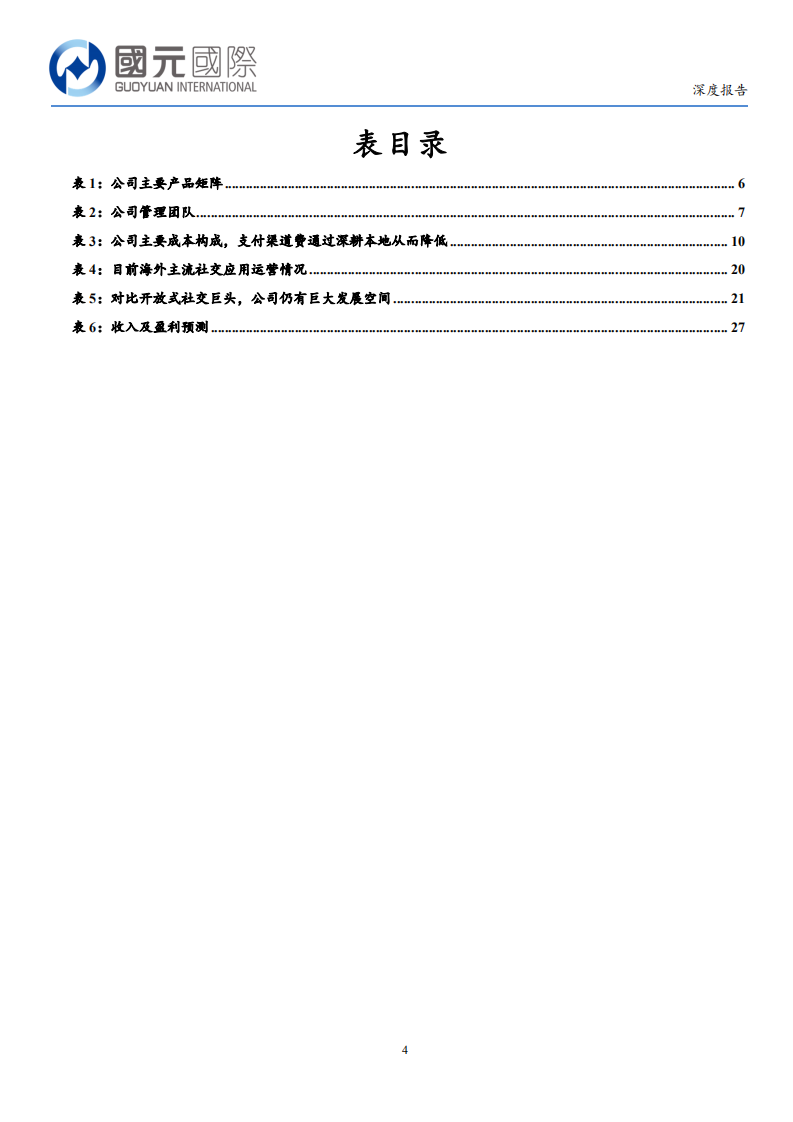 國元國際
GUOYUAN INTERNATIONAL

深度报告

表目录

表1：公司主要产品矩阵 6

表2：公司管理团队 7

表3：公司主要成本构成，支付渠道费通过深耕本地从而降低 10

表4：目前海外主流社交应用运营情况 20

表5：对比开放式社交巨头，公司仍有巨大发展空间 21

表6：收入及盈利预测 27

4